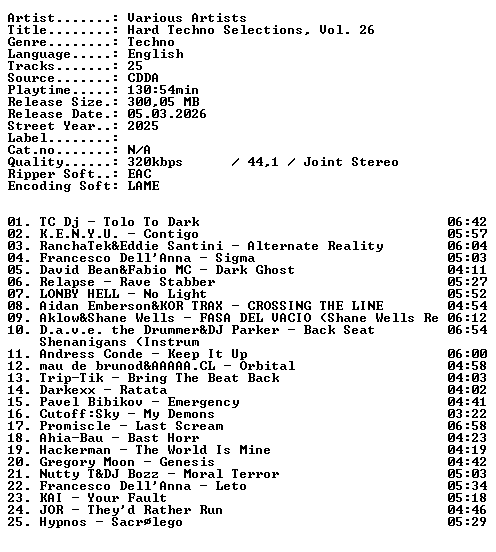 Artist.......: Various Artists
Title........: Hard Techno Selections, Vol. 26
Genre........: Techno
Language.....: English
Tracks.......: 25
Source.......: CDDA
Playtime.....: 130:54min
Release Size.: 300,05 MB
Release Date.: 05.03.2026
Street Year..: 2025
Label........:
Cat.no.......: N/A
Quality......: 320kbps / 44,1 / Joint Stereo
Ripper Soft..: EAC
Encoding Soft: LAME

01. TC Dj - Tolo To Dark 06:42
02. K.E.N.Y.U. - Contigo 05:57
03. RanchaTek&Eddie Santini - Alternate Reality 06:04
04. Francesco Dell'Anna - Sigma 05:03
05. David Bean&Fabio MC - Dark Ghost 04:11
06. Relapse - Rave Stabber 05:27
07. LONBY HELL - No Light 05:52
08. Aidan Emberson&KOR TRAX - CROSSING THE LINE 04:54
09. Aklow&Shane Wells - FASA DEL VACIO (Shane Wells Re 06:12
10. D.a.v.e. the Drummer&DJ Parker - Back Seat Shenanigans (Instrum 06:54
11. Andress Conde - Keep It Up 06:00
12. mau de brunod&AAAAA.CL - Orbital 04:58
13. Trip-Tik - Bring The Beat Back 04:03
14. Darkexx - Ratata 04:02
15. Pavel Bibikov - Emergency 04:41
16. Cutoff:Sky - My Demons 03:22
17. Promiscle - Last Scream 06:58
18. Ahia-Bau - Bast Horr 04:23
19. Hackerman - The World Is Mine 04:19
20. Gregory Moon - Genesis 04:42
21. Nutty T&DJ Bozz - Moral Terror 05:03
22. Francesco Dell'Anna - Leto 05:34
23. KAI - Your Fault 05:18
24. JOR - They'd Rather Run 04:46
25. Hypnos - Sacrølego 05:29